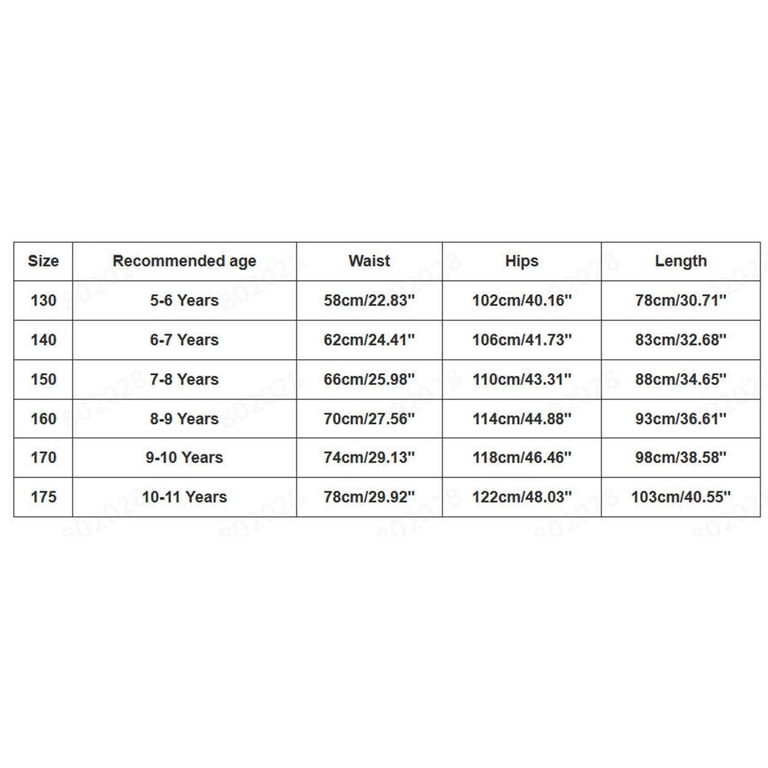 | Size | Recommended age | Waist | Hips | Length |
|---|---|---|---|---|
| 130 | 5-6 Years | 58cm/22.83'' | 102cm/40.16'' | 78cm/30.71'' |
| 140 | 6-7 Years | 62cm/24.41'' | 106cm/41.73'' | 83cm/32.68'' |
| 150 | 7-8 Years | 66cm/25.98'' | 110cm/43.31'' | 88cm/34.65'' |
| 160 | 8-9 Years | 70cm/27.56'' | 114cm/44.88'' | 93cm/36.61'' |
| 170 | 9-10 Years | 74cm/29.13'' | 118cm/46.46'' | 98cm/38.58'' |
| 175 | 10-11 Years | 78cm/29.92'' | 122cm/48.03'' | 103cm/40.55'' |